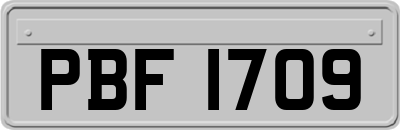 PBF 1709